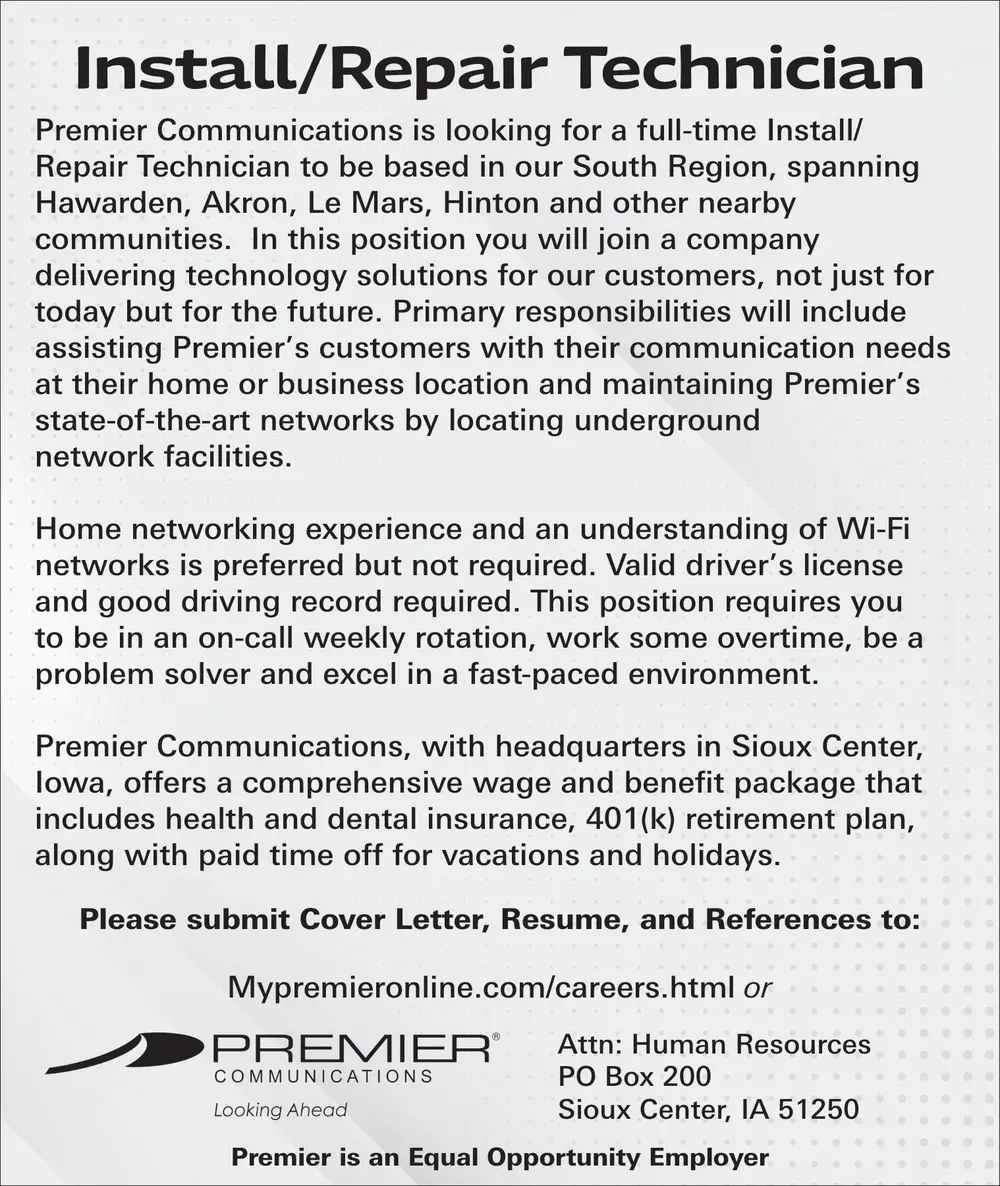 Install/Repair Technician

Premier Communications is looking for a full-time Install/Repair Technician to be based in our South Region, spanning Hawarden, Akron, Le Mars, Hinton and other nearby communities. In this position you will join a company delivering technology solutions for our customers, not just for today but for the future. Primary responsibilities will include assisting Premier's customers with their communication needs at their home or business location and maintaining Premier's state-of-the-art networks by locating underground network facilities.

Home networking experience and an understanding of Wi-Fi networks is preferred but not required. Valid driver's license and good driving record required. This position requires you to be in an on-call weekly rotation, work some overtime, be a problem solver and excel in a fast-paced environment.

Premier Communications, with headquarters in Sioux Center, Iowa, offers a comprehensive wage and benefit package that includes health and dental insurance, 401(k) retirement plan, along with paid time off for vacations and holidays.

Please submit Cover Letter, Resume, and References to:

Mypremieronline.com/careers.html or

PREMIER®
COMMUNICATIONS
Looking Ahead

Attn: Human Resources
PO Box 200
Sioux Center, IA 51250

Premier is an Equal Opportunity Employer